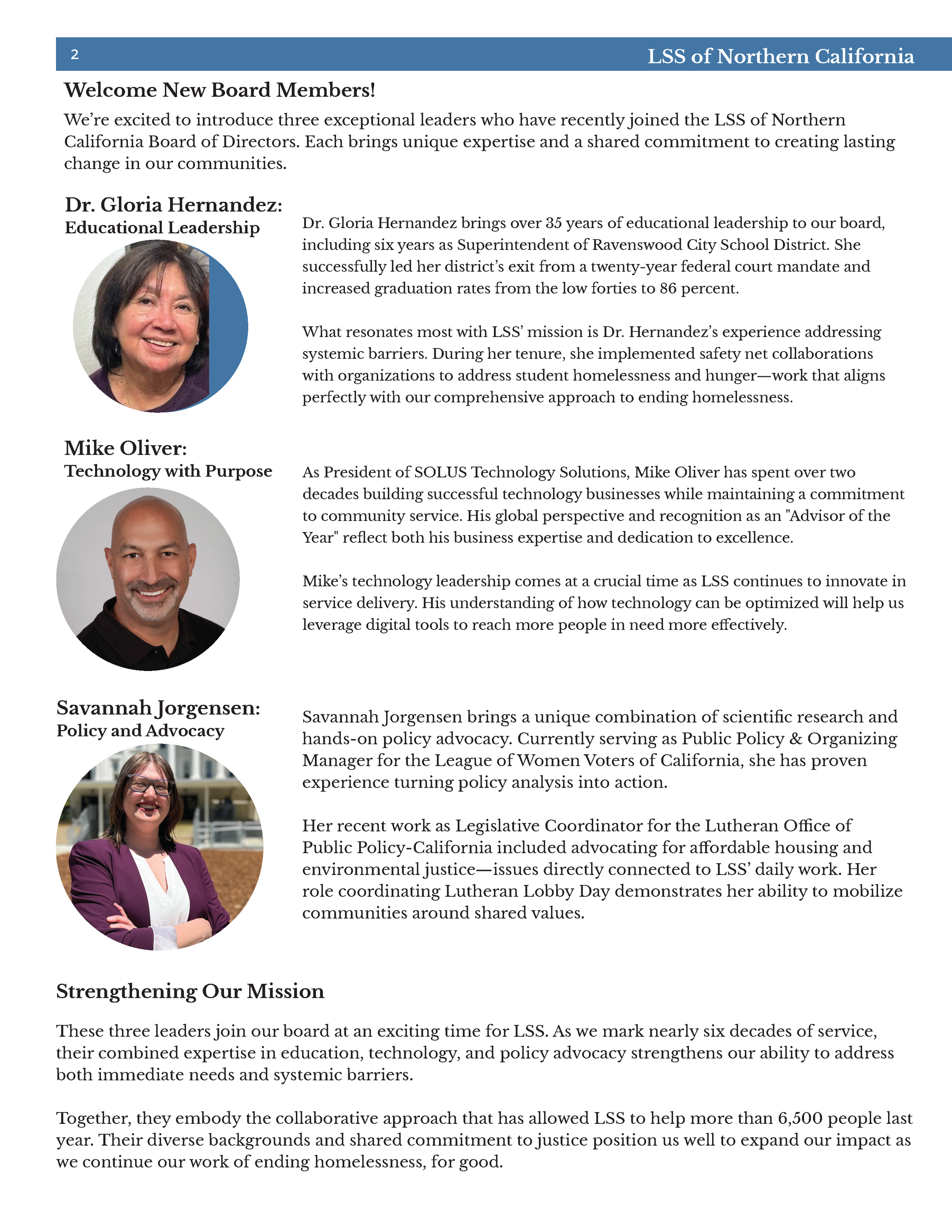 2

LSS of Northern California

Welcome New Board Members!

We're excited to introduce three exceptional leaders who have recently joined the LSS of Northern California Board of Directors. Each brings unique expertise and a shared commitment to creating lasting change in our communities.

Dr. Gloria Hernandez:
Educational Leadership

Dr. Gloria Hernandez brings over 35 years of educational leadership to our board, including six years as Superintendent of Ravenswood City School District. She successfully led her district's exit from a twenty-year federal court mandate and increased graduation rates from the low forties to 86 percent.

What resonates most with LSS' mission is Dr. Hernandez's experience addressing systemic barriers. During her tenure, she implemented safety net collaborations with organizations to address student homelessness and hunger—work that aligns perfectly with our comprehensive approach to ending homelessness.

Mike Oliver:
Technology with Purpose

As President of SOLUS Technology Solutions, Mike Oliver has spent over two decades building successful technology businesses while maintaining a commitment to community service. His global perspective and recognition as an "Advisor of the Year" reflect both his business expertise and dedication to excellence.

Mike's technology leadership comes at a crucial time as LSS continues to innovate in service delivery. His understanding of how technology can be optimized will help us leverage digital tools to reach more people in need more effectively.

Savannah Jorgensen:
Policy and Advocacy

Savannah Jorgensen brings a unique combination of scientific research and hands-on policy advocacy. Currently serving as Public Policy & Organizing Manager for the League of Women Voters of California, she has proven experience turning policy analysis into action.

Her recent work as Legislative Coordinator for the Lutheran Office of Public Policy-California included advocating for affordable housing and environmental justice—issues directly connected to LSS' daily work. Her role coordinating Lutheran Lobby Day demonstrates her ability to mobilize communities around shared values.

Strengthening Our Mission

These three leaders join our board at an exciting time for LSS. As we mark nearly six decades of service, their combined expertise in education, technology, and policy advocacy strengthens our ability to address both immediate needs and systemic barriers.

Together, they embody the collaborative approach that has allowed LSS to help more than 6,500 people last year. Their diverse backgrounds and shared commitment to justice position us well to expand our impact as we continue our work of ending homelessness, for good.